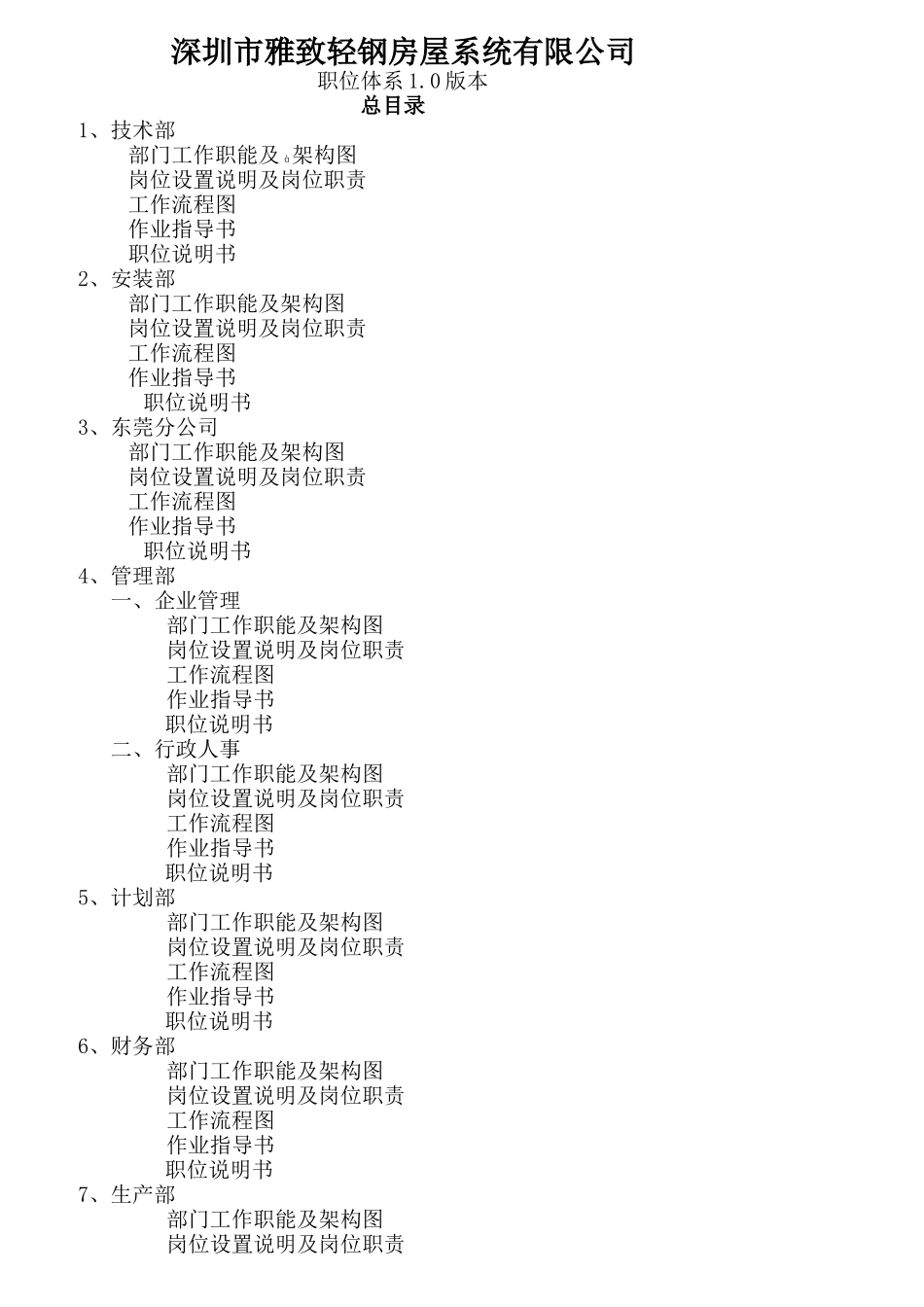 深圳市雅致轻钢房屋系统有限公司
职位体系1.0版本
总目录

1、技术部
部门工作职能及。架构图
岗位设置说明及岗位职责
工作流程图
作业指导书
职位说明书
2、安装部
部门工作职能及架构图
岗位设置说明及岗位职责
工作流程图
作业指导书
职位说明书
3、东莞分公司
部门工作职能及架构图
岗位设置说明及岗位职责
工作流程图
作业指导书
职位说明书
4、管理部
一、企业管理
部门工作职能及架构图
岗位设置说明及岗位职责
工作流程图
作业指导书
职位说明书
二、行政人事
部门工作职能及架构图
岗位设置说明及岗位职责
工作流程图
作业指导书
职位说明书
5、计划部
部门工作职能及架构图
岗位设置说明及岗位职责
工作流程图
作业指导书
职位说明书
6、财务部
部门工作职能及架构图
岗位设置说明及岗位职责
工作流程图
作业指导书
职位说明书
7、生产部
部门工作职能及架构图
岗位设置说明及岗位职责